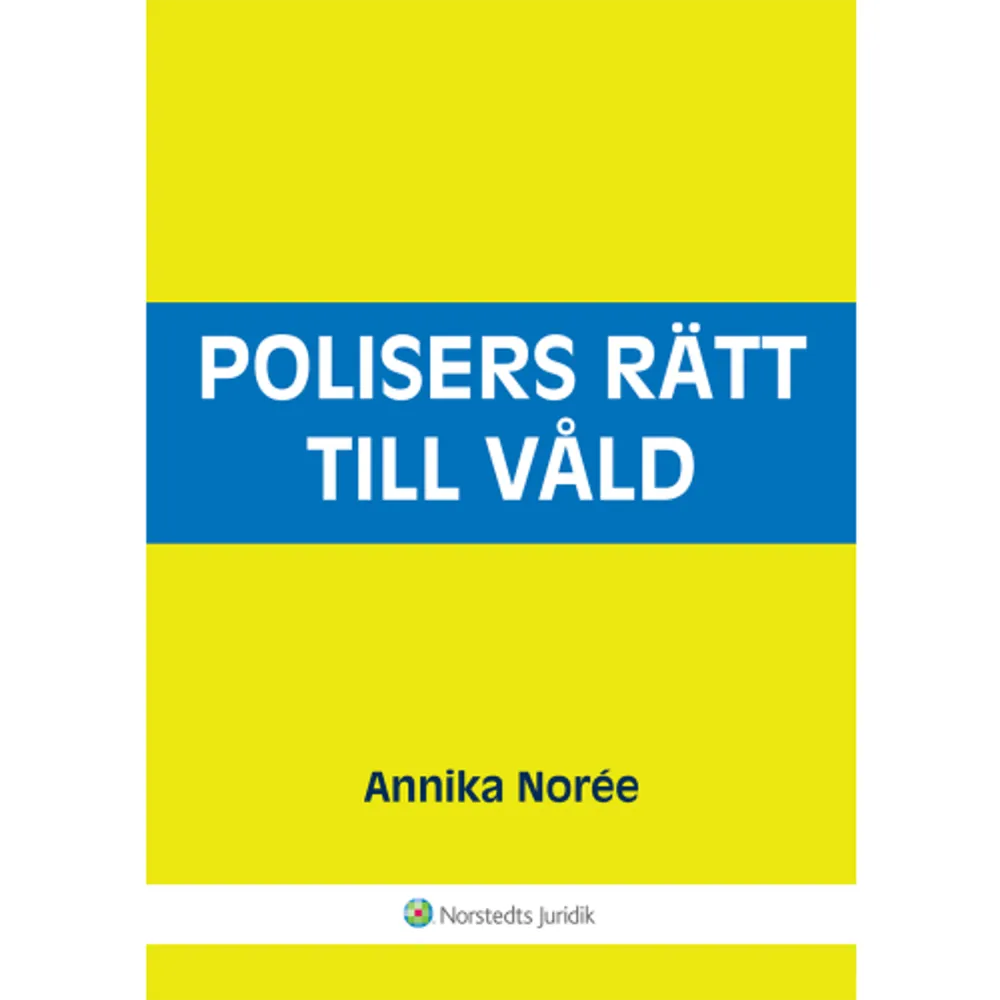 POLISERS RÄTT TILL VÅLD

Annika Norée

Norstedts Juridik